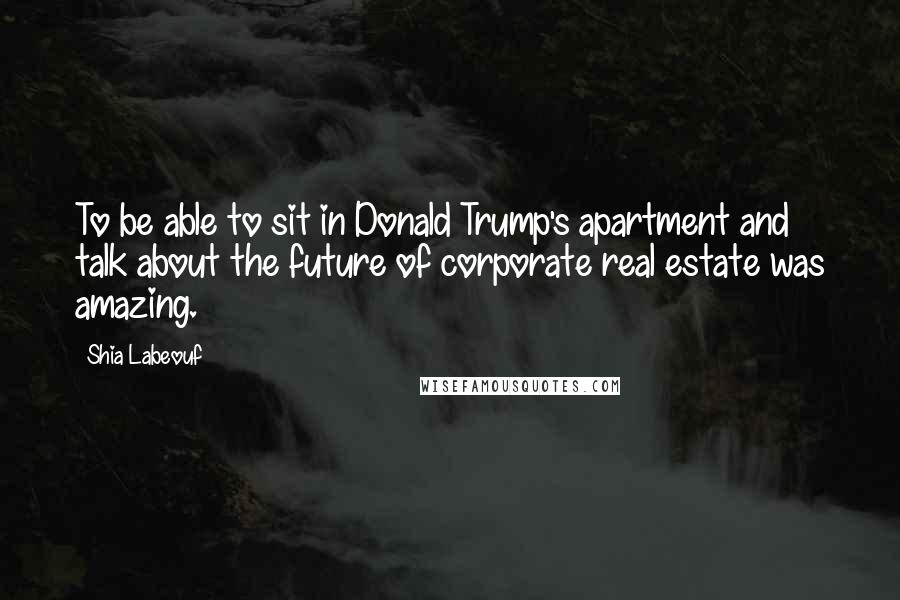 To be able to sit in Donald Trump's apartment and talk about the future of corporate real estate was amazing.

Shia Labeouf

WISEFAMOUSQUOTES.COM